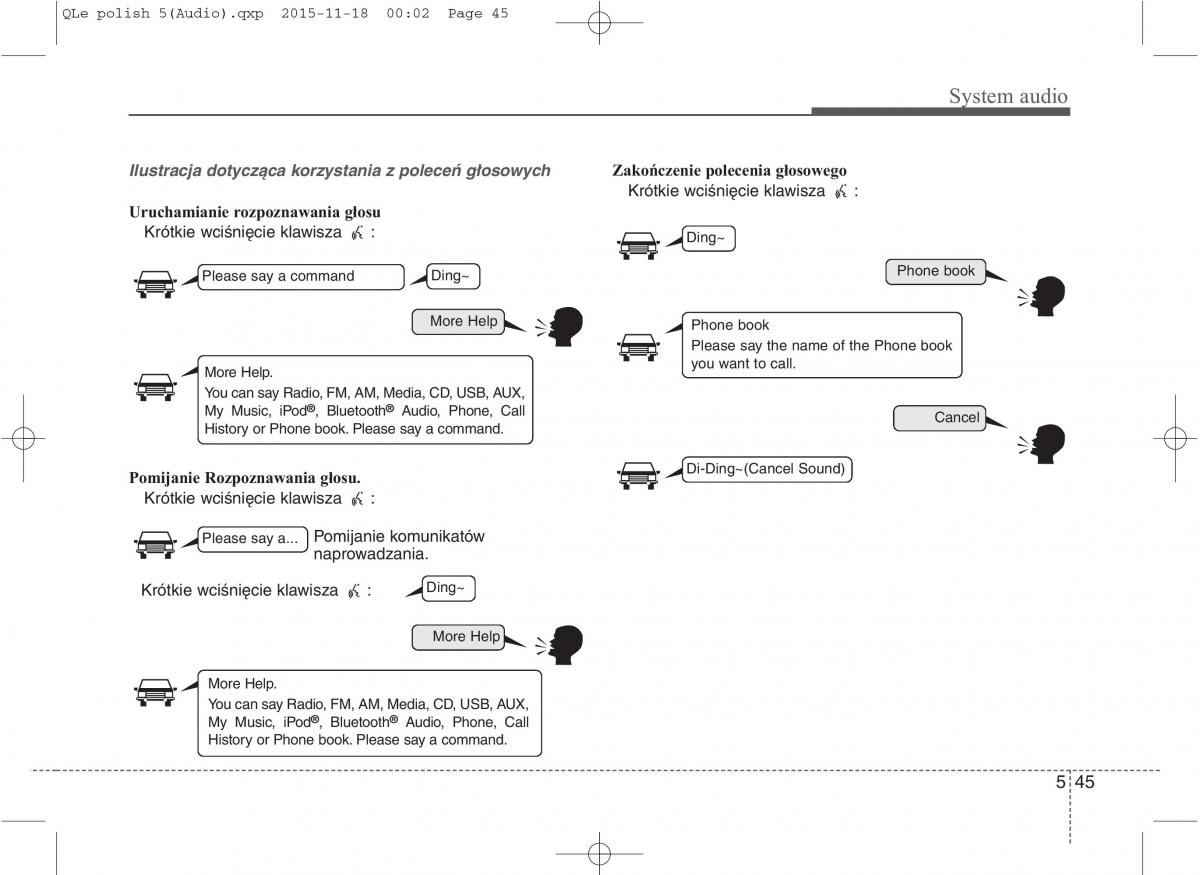 QLe polish 5(Audio).qxp 2015-11-18 00:02 Page 45

System audio

Ilustracja dotycząca korzystania z poleceń głosowych

Uruchamianie rozpoznawania głosu
Krótkie wciśnięcie klawisza :

Please say a command

Ding~

More Help

More Help.
You can say Radio, FM, AM, Media, CD, USB, AUX, My Music, iPod®, Bluetooth® Audio, Phone, Call History or Phone book. Please say a command.

Pomijanie Rozpoznawania głosu.
Krótkie wciśnięcie klawisza :

Please say a...

Pomijanie komunikatów naprowadzania.

Krótkie wciśnięcie klawisza :

Ding~

More Help

More Help.
You can say Radio, FM, AM, Media, CD, USB, AUX, My Music, iPod®, Bluetooth® Audio, Phone, Call History or Phone book. Please say a command.

Zakończenie polecenia głosowego
Krótkie wciśnięcie klawisza :

Ding~

Phone book

Phone book
Please say the name of the Phone book you want to call.

Cancel

Di-Ding~(Cancel Sound)

5 45